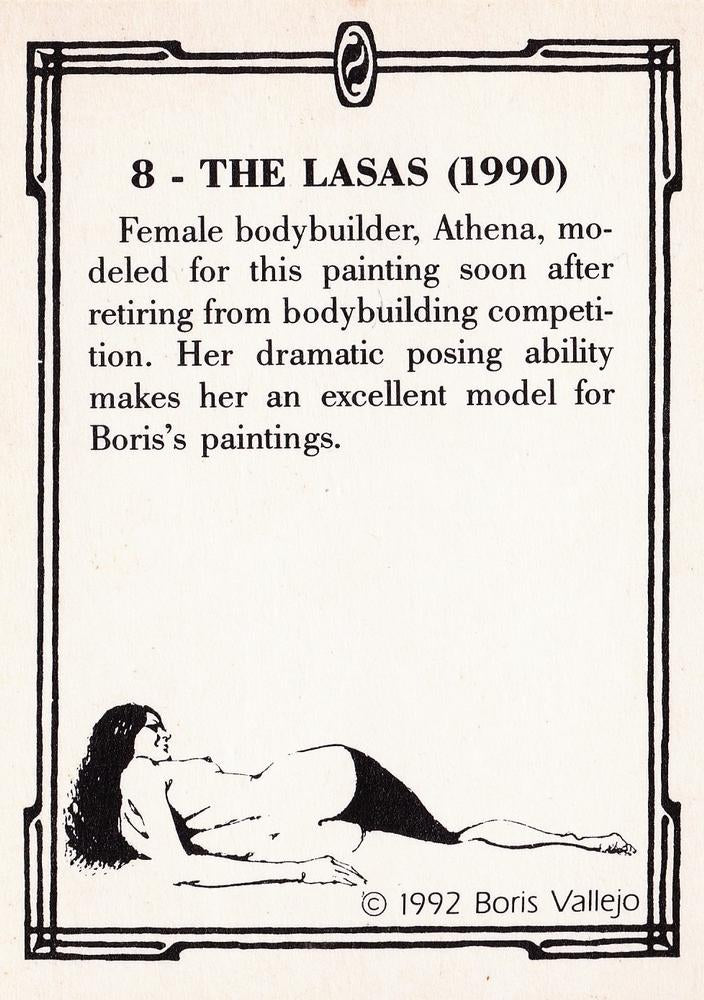 8 - THE LASAS (1990)

Female bodybuilder, Athena, modeled for this painting soon after retiring from bodybuilding competition. Her dramatic posing ability makes her an excellent model for Boris's paintings.

© 1992 Boris Vallejo